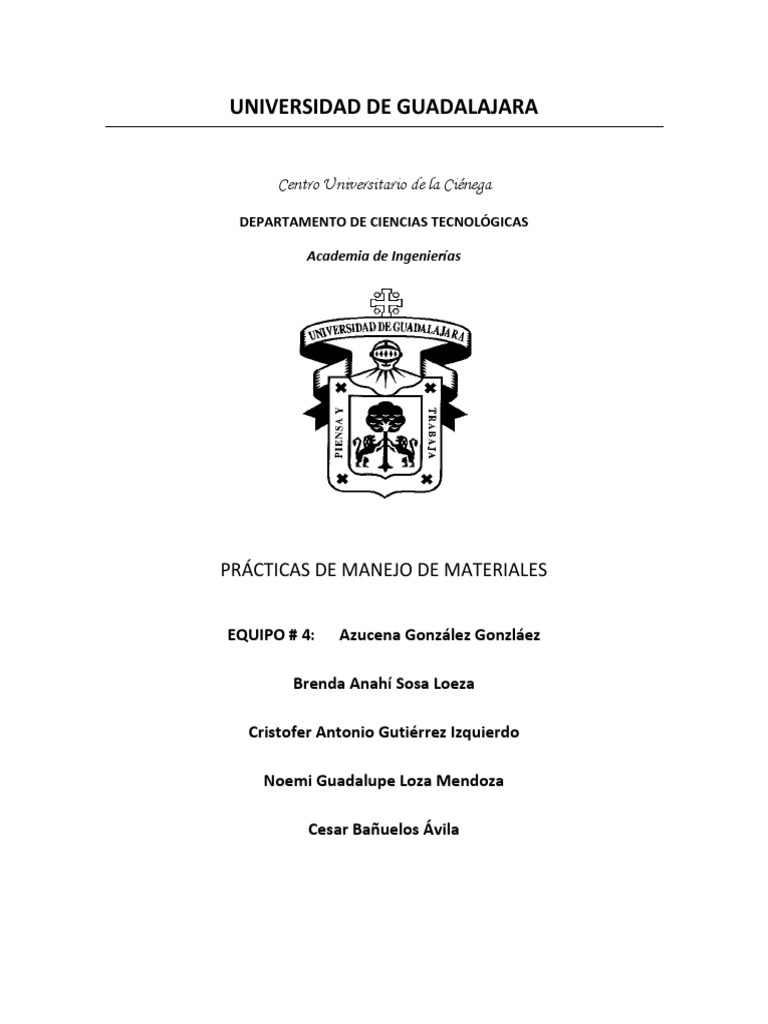 UNIVERSIDAD DE GUADALAJARA

Centro Universitario de la Ciénega

DEPARTAMENTO DE CIENCIAS TECNOLÓGICAS

Academia de Ingenierías

UNIVERSIDAD DE GUADALAJARA

PIENSA Y TRABAJA

PRÁCTICAS DE MANEJO DE MATERIALES

EQUIPO # 4: Azucena González Gonzláez

Brenda Anahí Sosa Loeza

Cristofer Antonio Gutiérrez Izquierdo

Noemi Guadalupe Loza Mendoza

Cesar Bañuelos Ávila